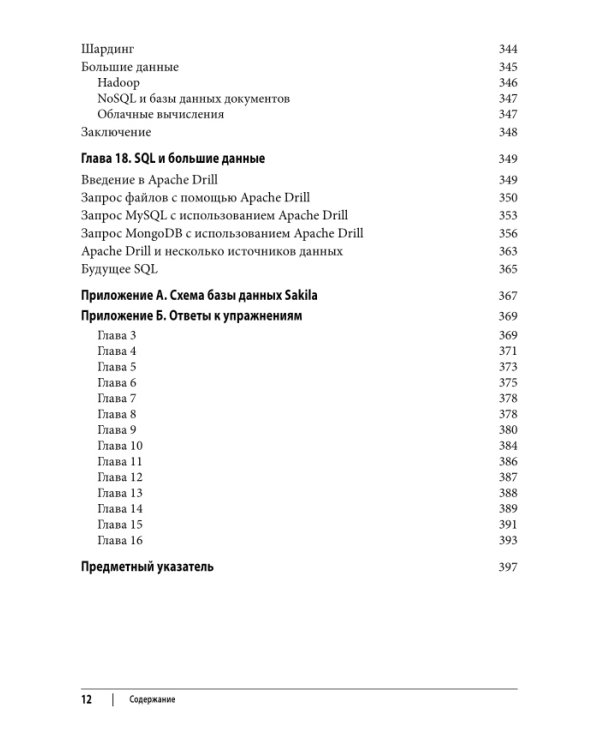 Шардинг 344
Большие данные 345
Hadoop 346
NoSQL и базы данных документов 347
Облачные вычисления 347
Заключение 348

Глава 18. SQL и большие данные 349
Введение в Apache Drill 349
Запрос файлов с помощью Apache Drill 350
Запрос MySQL с использованием Apache Drill 353
Запрос MongoDB с использованием Apache Drill 356
Apache Drill и несколько источников данных 363
Будущее SQL 365

Приложение А. Схема базы данных Sakila 367

Приложение Б. Ответы к упражнениям 369
Глава 3 369
Глава 4 371
Глава 5 373
Глава 6 375
Глава 7 378
Глава 8 378
Глава 9 380
Глава 10 384
Глава 11 386
Глава 12 387
Глава 13 388
Глава 14 389
Глава 15 391
Глава 16 393

Предметный указатель 397

12 | Содержание